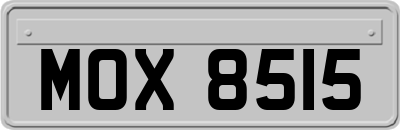 MOX 8515